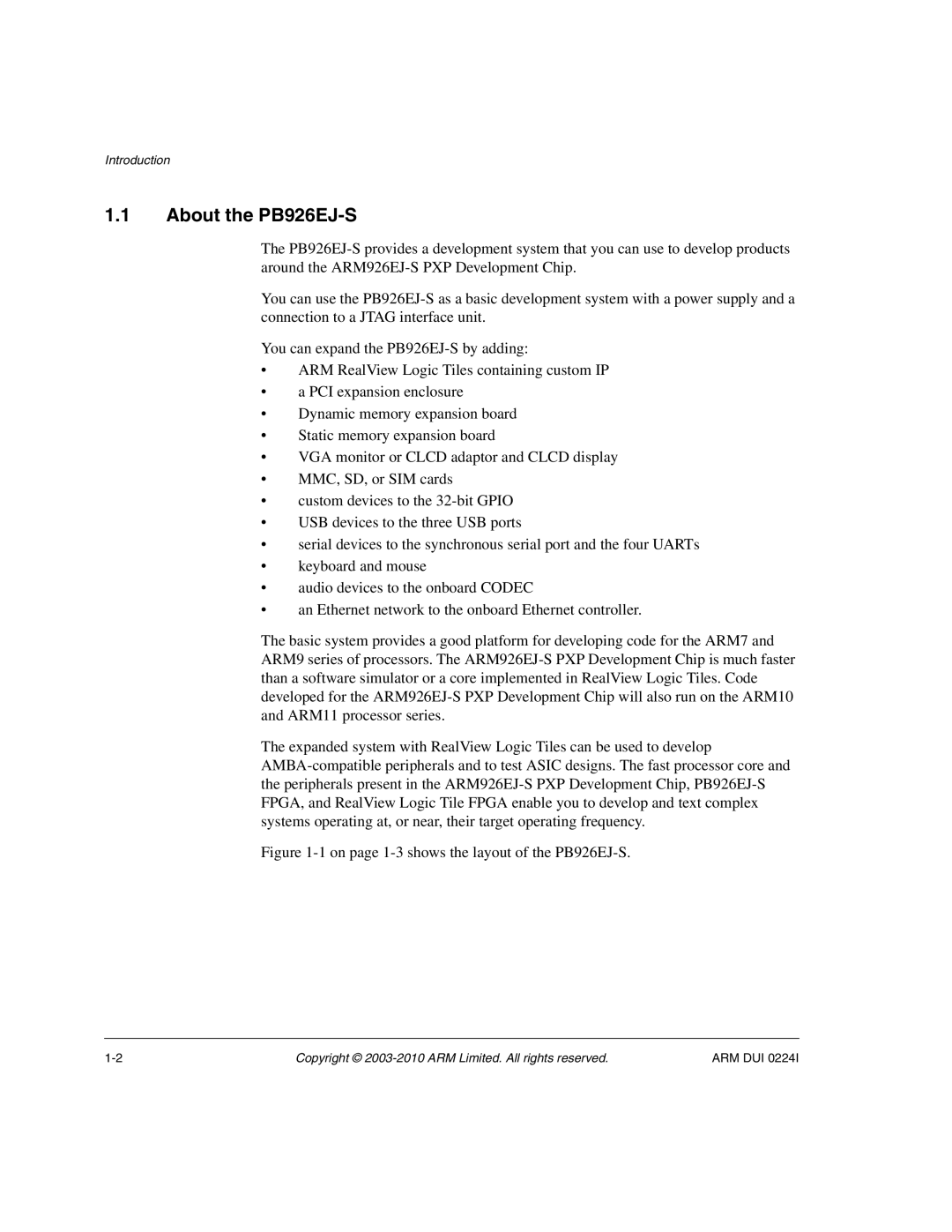 Introduction

1.1 About the PB926EJ-S

The PB926EJ-S provides a development system that you can use to develop products around the ARM926EJ-S PXP Development Chip.

You can use the PB926EJ-S as a basic development system with a power supply and a connection to a JTAG interface unit.

You can expand the PB926EJ-S by adding:

• ARM RealView Logic Tiles containing custom IP
• a PCI expansion enclosure
• Dynamic memory expansion board
• Static memory expansion board
• VGA monitor or CLCD adaptor and CLCD display
• MMC, SD, or SIM cards
• custom devices to the 32-bit GPIO
• USB devices to the three USB ports
• serial devices to the synchronous serial port and the four UARTs
• keyboard and mouse
• audio devices to the onboard CODEC
• an Ethernet network to the onboard Ethernet controller.

The basic system provides a good platform for developing code for the ARM7 and ARM9 series of processors. The ARM926EJ-S PXP Development Chip is much faster than a software simulator or a core implemented in RealView Logic Tiles. Code developed for the ARM926EJ-S PXP Development Chip will also run on the ARM10 and ARM11 processor series.

The expanded system with RealView Logic Tiles can be used to develop AMBA-compatible peripherals and to test ASIC designs. The fast processor core and the peripherals present in the ARM926EJ-S PXP Development Chip, PB926EJ-S FPGA, and RealView Logic Tile FPGA enable you to develop and text complex systems operating at, or near, their target operating frequency.

Figure 1-1 on page 1-3 shows the layout of the PB926EJ-S.

1-2 Copyright © 2003-2010 ARM Limited. All rights reserved. ARM DUI 0224I